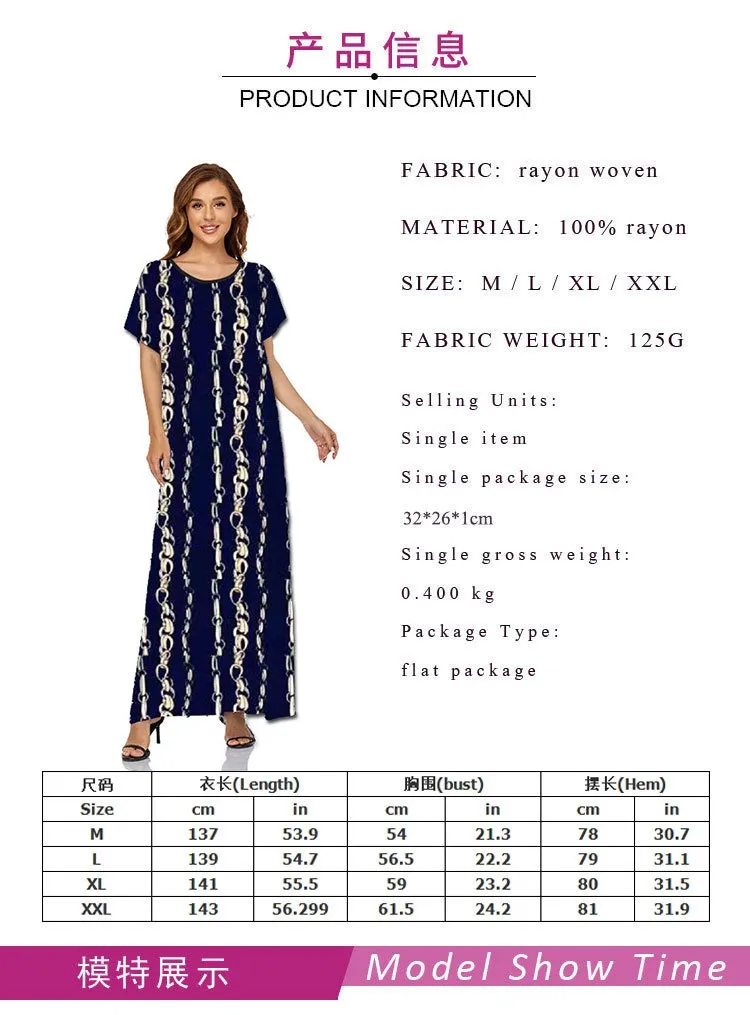 产品信息
PRODUCT INFORMATION

FABRIC: rayon woven

MATERIAL: 100% rayon

SIZE: M / L / XL / XXL

FABRIC WEIGHT: 125G

Selling Units:
Single item
Single package size:
32*26*1cm
Single gross weight:
0.400 kg
Package Type:
flat package

| 尺码 | 衣长(Length) | | 胸围(bust) | | 摆长(Hem) | |
|---|---|---|---|---|---|---|
| Size | cm | in | cm | in | cm | in |
| M | 137 | 53.9 | 54 | 21.3 | 78 | 30.7 |
| L | 139 | 54.7 | 56.5 | 22.2 | 79 | 31.1 |
| XL | 141 | 55.5 | 59 | 23.2 | 80 | 31.5 |
| XXL | 143 | 56.299 | 61.5 | 24.2 | 81 | 31.9 |

模特展示 Model Show Time